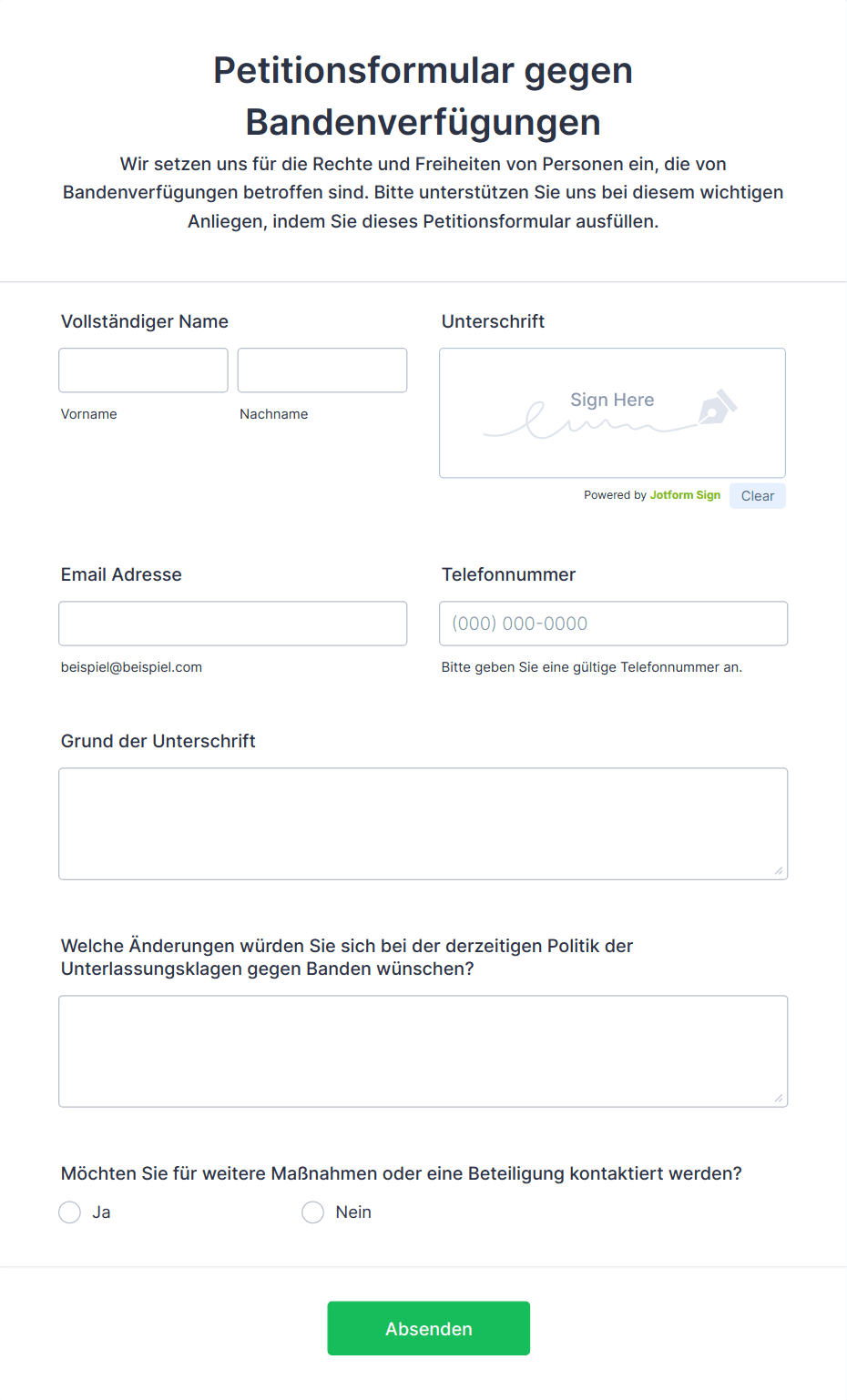 Petitionsformular gegen Bandenverfügungen

Wir setzen uns für die Rechte und Freiheiten von Personen ein, die von Bandenverfügungen betroffen sind. Bitte unterstützen Sie uns bei diesem wichtigen Anliegen, indem Sie dieses Petitionsformular ausfüllen.

Vollständiger Name

Vorname

Nachname

Unterschrift

Sign Here

Powered by Jotform Sign

Clear

Email Adresse

beispiel@beispiel.com

Telefonnummer

(000) 000-0000

Bitte geben Sie eine gültige Telefonnummer an.

Grund der Unterschrift

Welche Änderungen würden Sie sich bei der derzeitigen Politik der Unterlassungsklagen gegen Banden wünschen?

Möchten Sie für weitere Maßnahmen oder eine Beteiligung kontaktiert werden?

Ja

Nein

Absenden